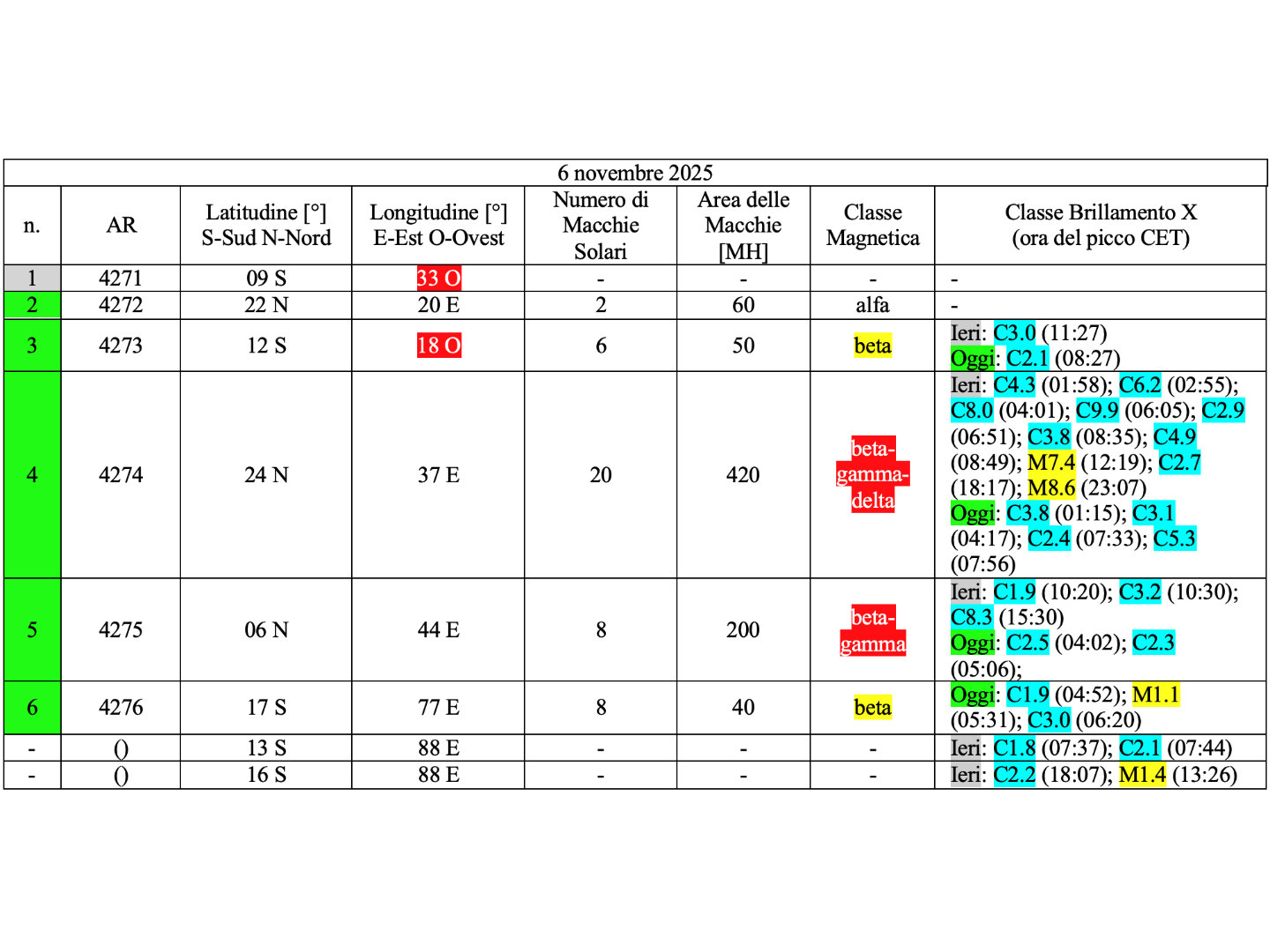 6 novembre 2025

| n. | AR | Latitudine [°] S-Sud N-Nord | Longitudine [°] E-Est O-Ovest | Numero di Macchie Solari | Area delle Macchie [MH] | Classe Magnetica | Classe Brillamento X (ora del picco CET) |
|---|---|---|---|---|---|---|---|
| 1 | 4271 | 09 S | 33 O | - | - | - | - |
| 2 | 4272 | 22 N | 20 E | 2 | 60 | alfa | - |
| 3 | 4273 | 12 S | 18 O | 6 | 50 | beta | Ieri: C3.0 (11:27) Oggi: C2.1 (08:27) |
| 4 | 4274 | 24 N | 37 E | 20 | 420 | beta-gamma-delta | Ieri: C4.3 (01:58); C6.2 (02:55); C8.0 (04:01); C9.9 (06:05); C2.9 (06:51); C3.8 (08:35); C4.9 (08:49); M7.4 (12:19); C2.7 (18:17); M8.6 (23:07) Oggi: C3.8 (01:15); C3.1 (04:17); C2.4 (07:33); C5.3 (07:56) |
| 5 | 4275 | 06 N | 44 E | 8 | 200 | beta-gamma | Ieri: C1.9 (10:20); C3.2 (10:30); C8.3 (15:30) Oggi: C2.5 (04:02); C2.3 (05:06); |
| 6 | 4276 | 17 S | 77 E | 8 | 40 | beta | Oggi: C1.9 (04:52); M1.1 (05:31); C3.0 (06:20) |
| - | () | 13 S | 88 E | - | - | - | Ieri: C1.8 (07:37); C2.1 (07:44) |
| - | () | 16 S | 88 E | - | - | - | Ieri: C2.2 (18:07); M1.4 (13:26) |